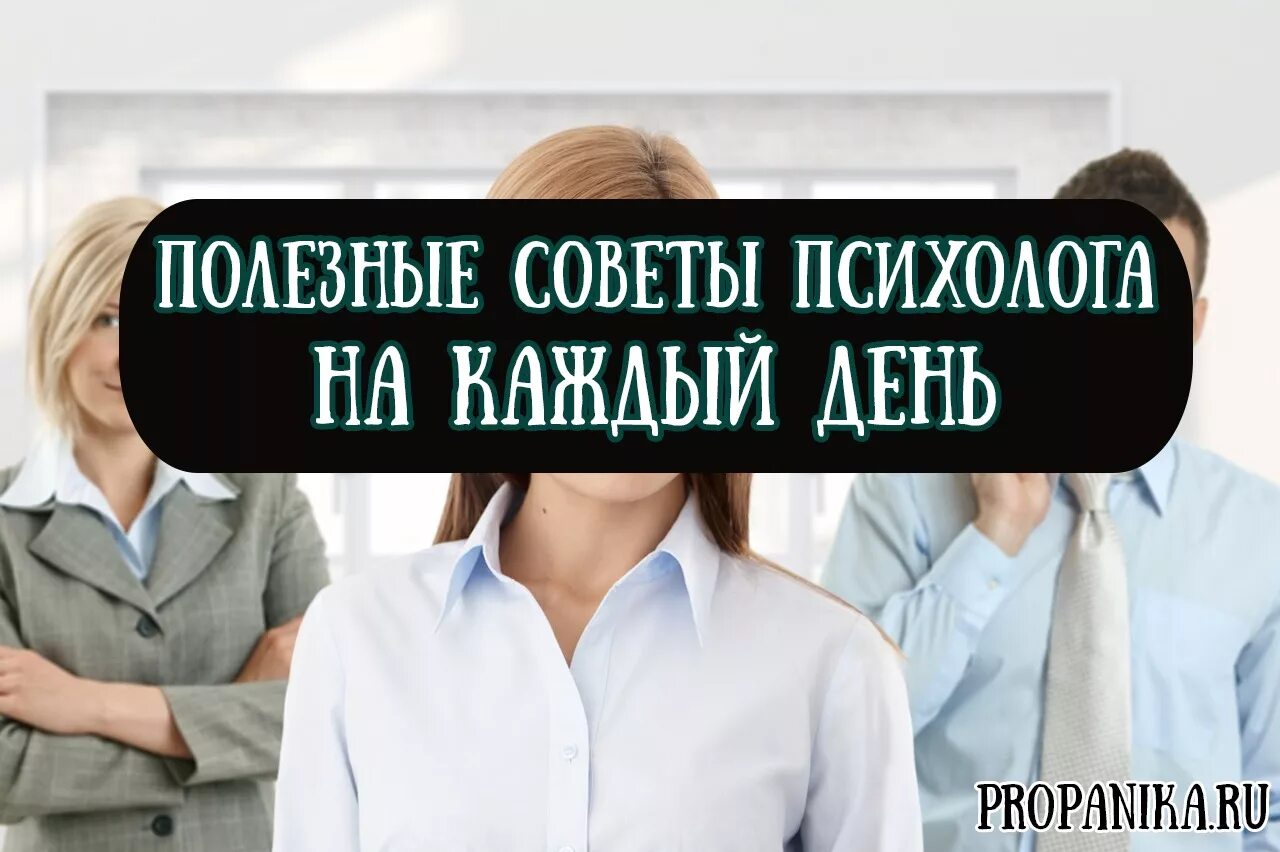 ПОЛЕЗНЫЕ СОВЕТЫ ПСИХОЛОГА НА КАЖДЫЙ ДЕНЬ

PROPANIKA.RU